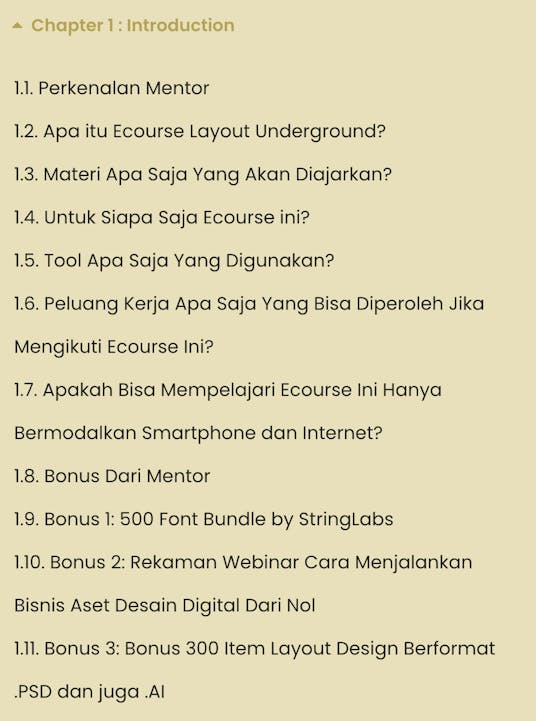 Chapter 1 : Introduction

1.1. Perkenalan Mentor

1.2. Apa itu Ecourse Layout Underground?

1.3. Materi Apa Saja Yang Akan Diajarkan?

1.4. Untuk Siapa Saja Ecourse ini?

1.5. Tool Apa Saja Yang Digunakan?

1.6. Peluang Kerja Apa Saja Yang Bisa Diperoleh Jika Mengikuti Ecourse Ini?

1.7. Apakah Bisa Mempelajari Ecourse Ini Hanya Bermodalkan Smartphone dan Internet?

1.8. Bonus Dari Mentor

1.9. Bonus 1: 500 Font Bundle by StringLabs

1.10. Bonus 2: Rekaman Webinar Cara Menjalankan Bisnis Aset Desain Digital Dari Nol

1.11. Bonus 3: Bonus 300 Item Layout Design Berformat .PSD dan juga .AI